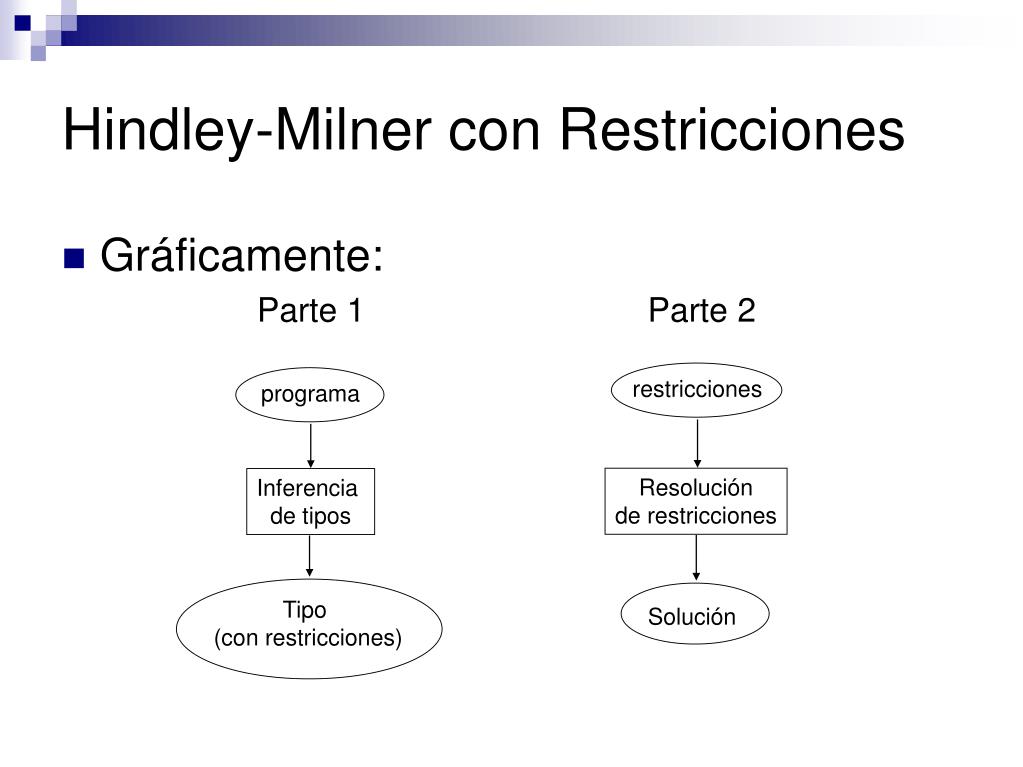 Hindley-Milner con Restricciones

Gráficamente:

Parte 1

programa

Inferencia de tipos

Tipo (con restricciones)

Parte 2

restricciones

Resolución de restricciones

Solución